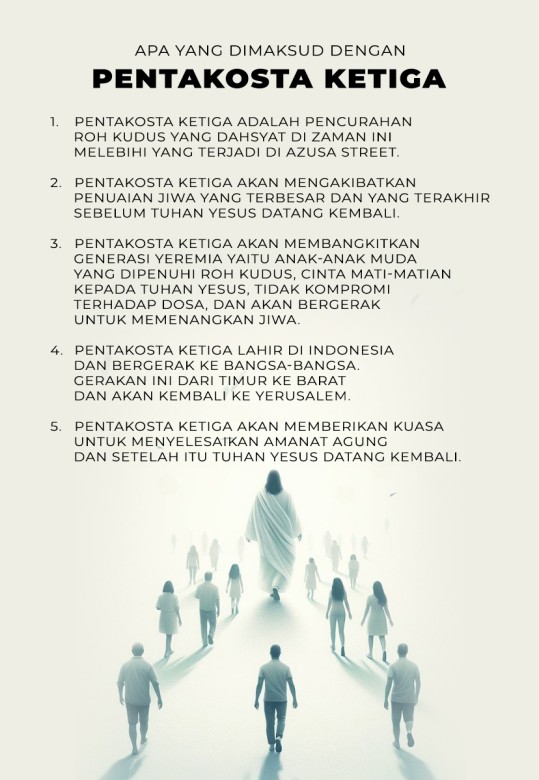 APA YANG DIMAKSUD DENGAN

PENTAKOSTA KETIGA

1. PENTAKOSTA KETIGA ADALAH PENCURAHAN ROH KUDUS YANG DAHSYAT DI ZAMAN INI MELEBIHI YANG TERJADI DI AZUSA STREET.

2. PENTAKOSTA KETIGA AKAN MENGAKIBATKAN PENUAIAN JIWA YANG TERBESAR DAN YANG TERAKHIR SEBELUM TUHAN YESUS DATANG KEMBALI.

3. PENTAKOSTA KETIGA AKAN MEMBANGKITKAN GENERASI YEREMIA YAITU ANAK-ANAK MUDA YANG DIPENUHI ROH KUDUS, CINTA MATI-MATIAN KEPADA TUHAN YESUS, TIDAK KOMPROMI TERHADAP DOSA, DAN AKAN BERGERAK UNTUK MEMENANGKAN JIWA.

4. PENTAKOSTA KETIGA LAHIR DI INDONESIA DAN BERGERAK KE BANGSA-BANGSA. GERAKAN INI DARI TIMUR KE BARAT DAN AKAN KEMBALI KE YERUSALEM.

5. PENTAKOSTA KETIGA AKAN MEMBERIKAN KUASA UNTUK MENYELESAIKAN AMANAT AGUNG DAN SETELAH ITU TUHAN YESUS DATANG KEMBALI.